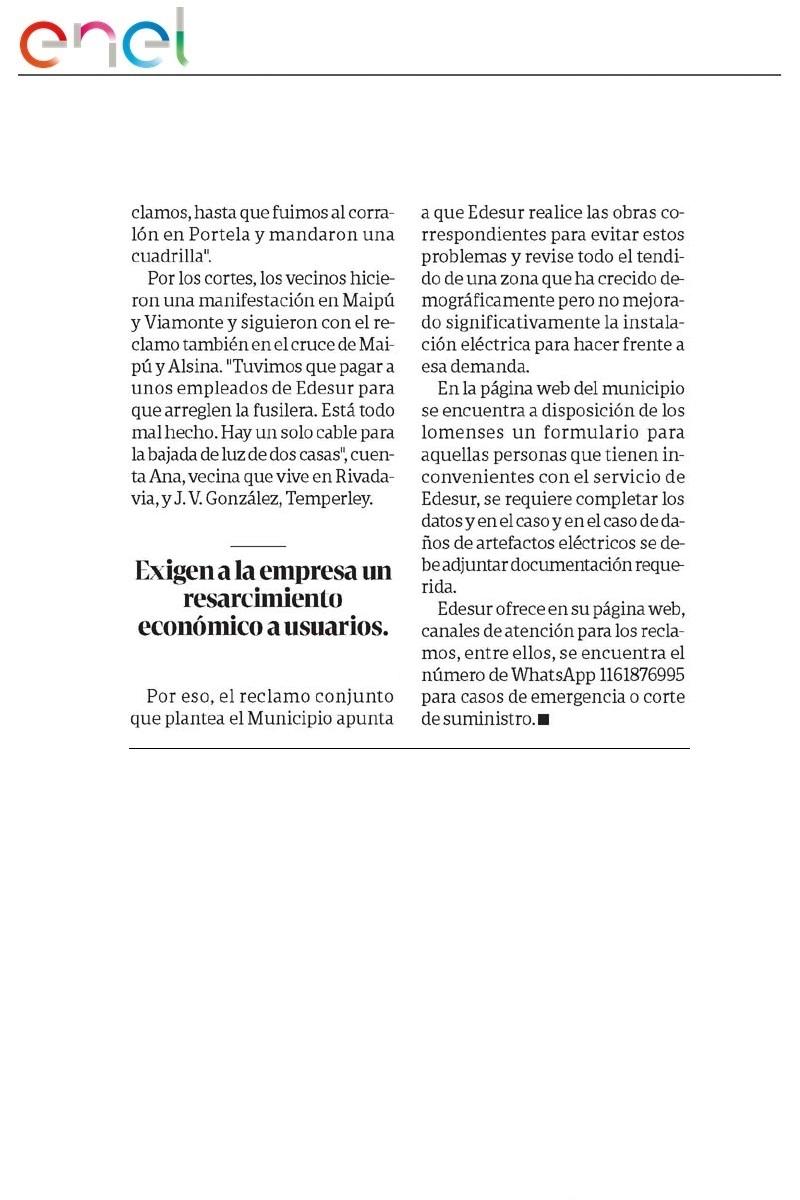 enel

clamos, hasta que fuimos al corralón en Portela y mandaron una cuadrilla".

Por los cortes, los vecinos hicieron una manifestación en Maipú y Viamonte y siguieron con el reclamo también en el cruce de Maipú y Alsina. "Tuvimos que pagar a unos empleados de Edesur para que arreglen la fusilera. Está todo mal hecho. Hay un solo cable para la bajada de luz de dos casas", cuenta Ana, vecina que vive en Rivadavia, y J. V. González, Temperley.

Exigen a la empresa un resarcimiento económico a usuarios.

Por eso, el reclamo conjunto que plantea el Municipio apunta a que Edesur realice las obras correspondientes para evitar estos problemas y revise todo el tendido de una zona que ha crecido demográficamente pero no mejorado significativamente la instalación eléctrica para hacer frente a esa demanda.

En la página web del municipio se encuentra a disposición de los lomenses un formulario para aquellas personas que tienen inconvenientes con el servicio de Edesur, se requiere completar los datos y en el caso y en el caso de daños de artefactos eléctricos se debe adjuntar documentación requerida.

Edesur ofrece en su página web, canales de atención para los reclamos, entre ellos, se encuentra el número de WhatsApp 1161876995 para casos de emergencia o corte de suministro.■